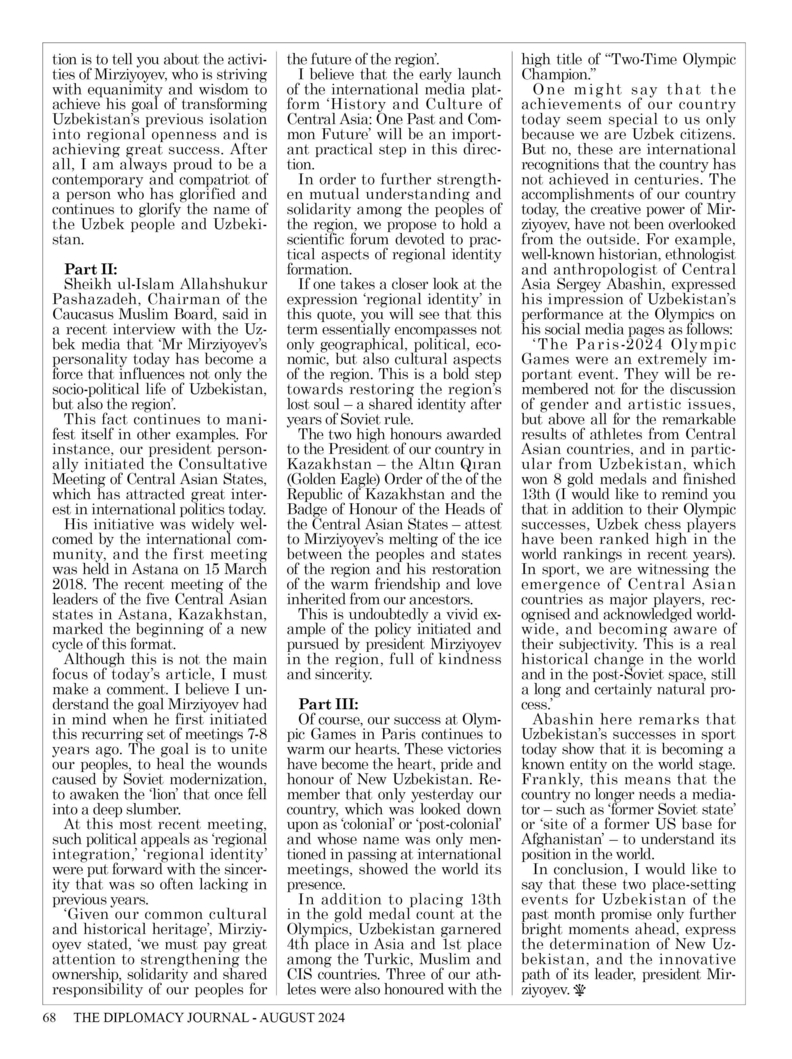 tion is to tell you about the activities of Mirziyoyev, who is striving with equanimity and wisdom to achieve his goal of transforming Uzbekistan's previous isolation into regional openness and is achieving great success. After all, I am always proud to be a contemporary and compatriot of a person who has glorified and continues to glorify the name of the Uzbek people and Uzbekistan.

Part II:
Sheikh ul-Islam Allahshukur Pashazadeh, Chairman of the Caucasus Muslim Board, said in a recent interview with the Uzbek media that 'Mr Mirziyoyev's personality today has become a force that influences not only the socio-political life of Uzbekistan, but also the region'.

This fact continues to manifest itself in other examples. For instance, our president personally initiated the Consultative Meeting of Central Asian States, which has attracted great interest in international politics today.

His initiative was widely welcomed by the international community, and the first meeting was held in Astana on 15 March 2018. The recent meeting of the leaders of the five Central Asian states in Astana, Kazakhstan, marked the beginning of a new cycle of this format.

Although this is not the main focus of today's article, I must make a comment. I believe I understand the goal Mirziyoyev had in mind when he first initiated this recurring set of meetings 7-8 years ago. The goal is to unite our peoples, to heal the wounds caused by Soviet modernization, to awaken the 'lion' that once fell into a deep slumber.

At this most recent meeting, such political appeals as 'regional integration,' 'regional identity' were put forward with the sincerity that was so often lacking in previous years.

'Given our common cultural and historical heritage', Mirziyoyev stated, 'we must pay great attention to strengthening the ownership, solidarity and shared responsibility of our peoples for the future of the region'.

I believe that the early launch of the international media platform 'History and Culture of Central Asia: One Past and Common Future' will be an important practical step in this direction.

In order to further strengthen mutual understanding and solidarity among the peoples of the region, we propose to hold a scientific forum devoted to practical aspects of regional identity formation.

If one takes a closer look at the expression 'regional identity' in this quote, you will see that this term essentially encompasses not only geographical, political, economic, but also cultural aspects of the region. This is a bold step towards restoring the region's lost soul – a shared identity after years of Soviet rule.

The two high honours awarded to the President of our country in Kazakhstan – the Altın Qıran (Golden Eagle) Order of the of the Republic of Kazakhstan and the Badge of Honour of the Heads of the Central Asian States – attest to Mirziyoyev's melting of the ice between the peoples and states of the region and his restoration of the warm friendship and love inherited from our ancestors.

This is undoubtedly a vivid example of the policy initiated and pursued by president Mirziyoyev in the region, full of kindness and sincerity.

Part III:
Of course, our success at Olympic Games in Paris continues to warm our hearts. These victories have become the heart, pride and honour of New Uzbekistan. Remember that only yesterday our country, which was looked down upon as 'colonial' or 'post-colonial' and whose name was only mentioned in passing at international meetings, showed the world its presence.

In addition to placing 13th in the gold medal count at the Olympics, Uzbekistan garnered 4th place in Asia and 1st place among the Turkic, Muslim and CIS countries. Three of our athletes were also honoured with the high title of "Two-Time Olympic Champion."

One might say that the achievements of our country today seem special to us only because we are Uzbek citizens. But no, these are international recognitions that the country has not achieved in centuries. The accomplishments of our country today, the creative power of Mirziyoyev, have not been overlooked from the outside. For example, well-known historian, ethnologist and anthropologist of Central Asia Sergey Abashin, expressed his impression of Uzbekistan's performance at the Olympics on his social media pages as follows:

'The Paris-2024 Olympic Games were an extremely important event. They will be remembered not for the discussion of gender and artistic issues, but above all for the remarkable results of athletes from Central Asian countries, and in particular from Uzbekistan, which won 8 gold medals and finished 13th (I would like to remind you that in addition to their Olympic successes, Uzbek chess players have been ranked high in the world rankings in recent years). In sport, we are witnessing the emergence of Central Asian countries as major players, recognised and acknowledged worldwide, and becoming aware of their subjectivity. This is a real historical change in the world and in the post-Soviet space, still a long and certainly natural process.'

Abashin here remarks that Uzbekistan's successes in sport today show that it is becoming a known entity on the world stage. Frankly, this means that the country no longer needs a mediator – such as 'former Soviet state' or 'site of a former US base for Afghanistan' – to understand its position in the world.

In conclusion, I would like to say that these two place-setting events for Uzbekistan of the past month promise only further bright moments ahead, express the determination of New Uzbekistan, and the innovative path of its leader, president Mirziyoyev.

68 THE DIPLOMACY JOURNAL - AUGUST 2024